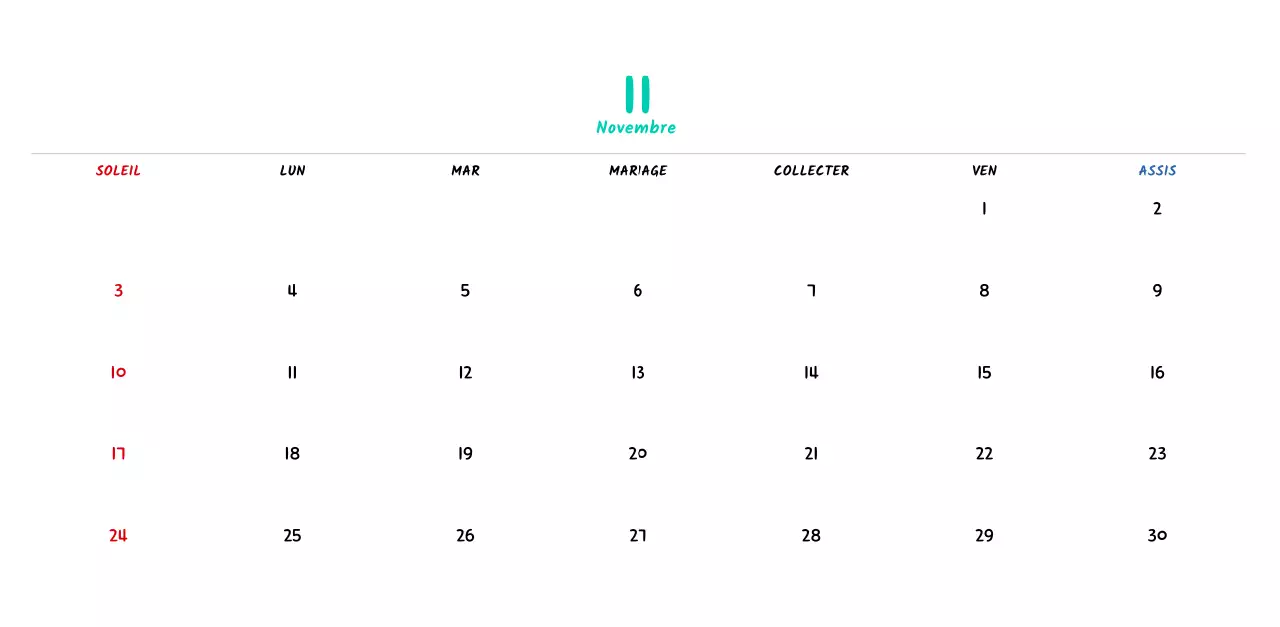 11
Novembre

| SOLEIL | LUN | MAR | MARIAGE | COLLECTER | VEN | ASSIS |
|---|---|---|---|---|---|---|
| | | | | | 1 | 2 |
| 3 | 4 | 5 | 6 | 7 | 8 | 9 |
| 10 | 11 | 12 | 13 | 14 | 15 | 16 |
| 17 | 18 | 19 | 20 | 21 | 22 | 23 |
| 24 | 25 | 26 | 27 | 28 | 29 | 30 |